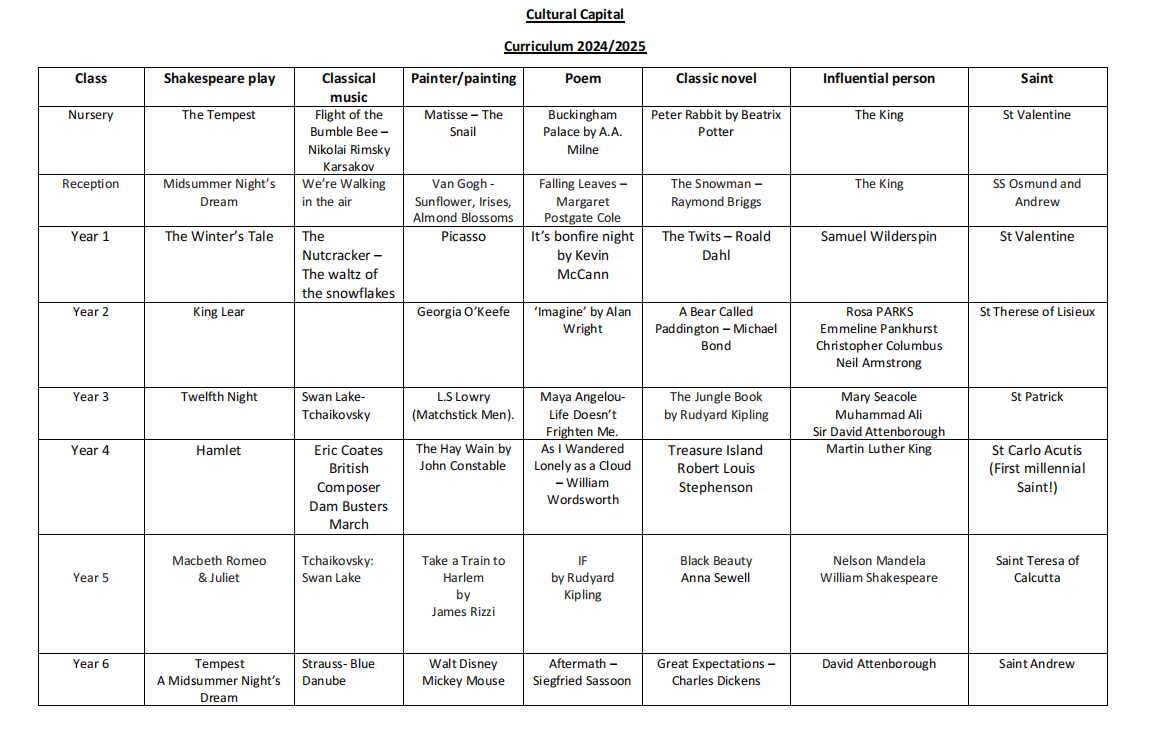 Cultural Capital

Curriculum 2024/2025

| Class | Shakespeare play | Classical music | Painter/painting | Poem | Classic novel | Influential person | Saint |
|---|---|---|---|---|---|---|---|
| Nursery | The Tempest | Flight of the Bumble Bee – Nikolai Rimsky Karsakov | Matisse – The Snail | Buckingham Palace by A.A. Milne | Peter Rabbit by Beatrix Potter | The King | St Valentine |
| Reception | Midsummer Night's Dream | We're Walking in the air | Van Gogh - Sunflower, Irises, Almond Blossoms | Falling Leaves – Margaret Postgate Cole | The Snowman – Raymond Briggs | The King | SS Osmund and Andrew |
| Year 1 | The Winter's Tale | The Nutcracker – The waltz of the snowflakes | Picasso | It's bonfire night by Kevin McCann | The Twits – Roald Dahl | Samuel Wilderspin | St Valentine |
| Year 2 | King Lear | | Georgia O'Keefe | 'Imagine' by Alan Wright | A Bear Called Paddington – Michael Bond | Rosa PARKS Emmeline Pankhurst Christopher Columbus Neil Armstrong | St Therese of Lisieux |
| Year 3 | Twelfth Night | Swan Lake- Tchaikovsky | L.S Lowry (Matchstick Men). | Maya Angelou- Life Doesn't Frighten Me. | The Jungle Book by Rudyard Kipling | Mary Seacole Muhammad Ali Sir David Attenborough | St Patrick |
| Year 4 | Hamlet | Eric Coates British Composer Dam Busters March | The Hay Wain by John Constable | As I Wandered Lonely as a Cloud – William Wordsworth | Treasure Island Robert Louis Stephenson | Martin Luther King | St Carlo Acutis (First millennial Saint!) |
| Year 5 | Macbeth Romeo & Juliet | Tchaikovsky: Swan Lake | Take a Train to Harlem by James Rizzi | IF by Rudyard Kipling | Black Beauty Anna Sewell | Nelson Mandela William Shakespeare | Saint Teresa of Calcutta |
| Year 6 | Tempest A Midsummer Night's Dream | Strauss- Blue Danube | Walt Disney Mickey Mouse | Aftermath – Siegfried Sassoon | Great Expectations – Charles Dickens | David Attenborough | Saint Andrew |